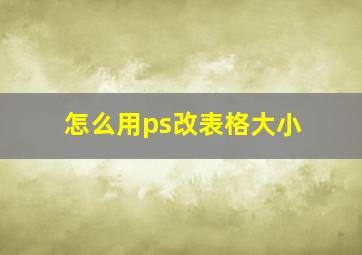 怎么用ps改表格大小